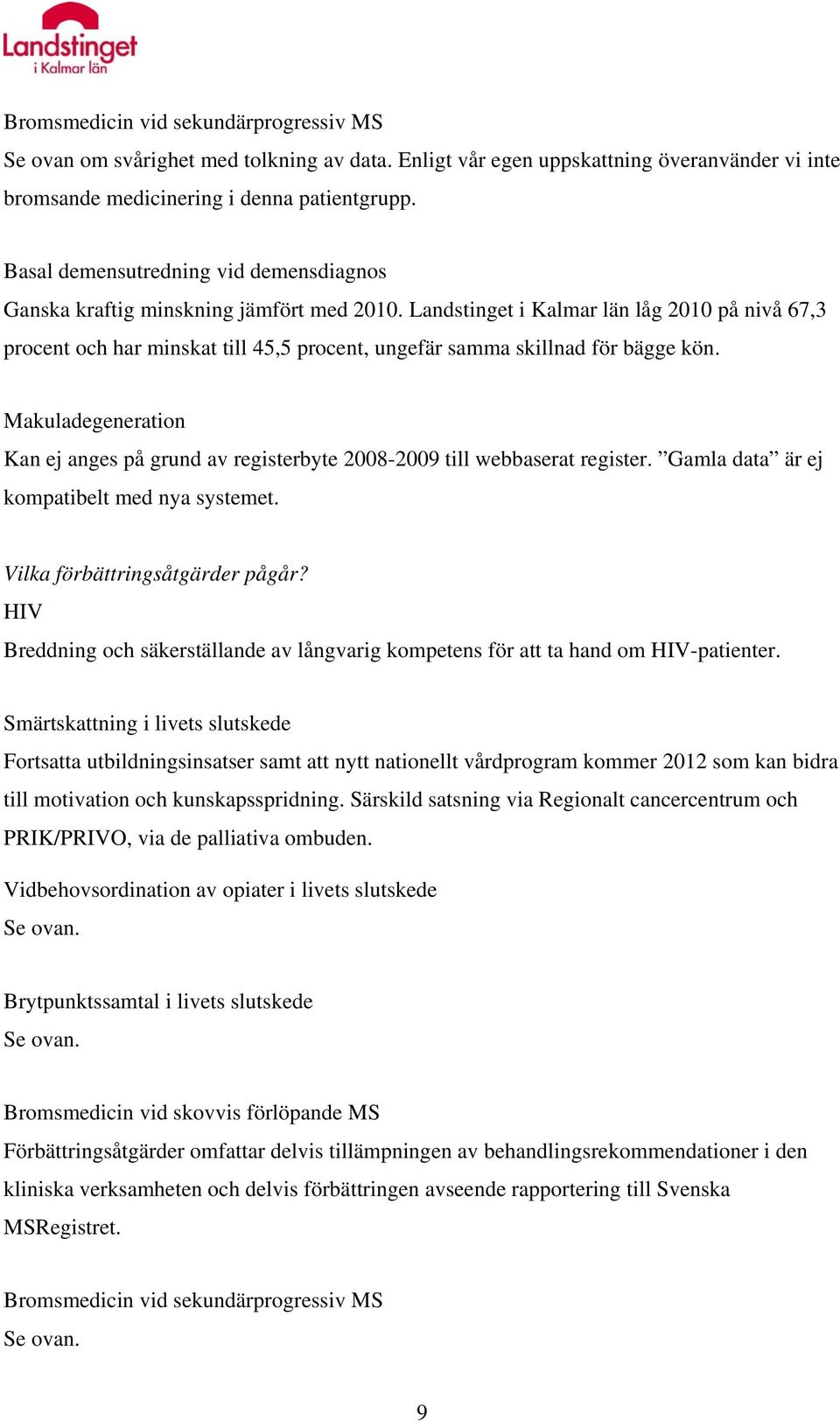 Landstinget
i Kalmar län

Bromsmedicin vid sekundärprogressiv MS
Se ovan om svårighet med tolkning av data. Enligt vår egen uppskattning överanvänder vi inte bromsande medicinering i denna patientgrupp.

Basal demensutredning vid demensdiagnos
Ganska kraftig minskning jämfört med 2010. Landstinget i Kalmar län låg 2010 på nivå 67,3 procent och har minskat till 45,5 procent, ungefär samma skillnad för bägge kön.

Makuladegeneration
Kan ej anges på grund av registerbyte 2008-2009 till webbaserat register. ”Gamla data” är ej kompatibelt med nya systemet.

Vilka förbättringsåtgärder pågår?
HIV
Breddning och säkerställande av långvarig kompetens för att ta hand om HIV-patienter.

Smärtskattning i livets slutskede
Fortsatta utbildningsinsatser samt att nytt nationellt vårdprogram kommer 2012 som kan bidra till motivation och kunskapsspridning. Särskild satsning via Regionalt cancercentrum och PRIK/PRIVO, via de palliativa ombuden.

Vidbehovsordination av opiater i livets slutskede
Se ovan.

Brytpunktssamtal i livets slutskede
Se ovan.

Bromsmedicin vid skovvis förlöpande MS
Förbättringsåtgärder omfattar delvis tillämpningen av behandlingsrekommendationer i den kliniska verksamheten och delvis förbättringen avseende rapportering till Svenska MSRegistret.

Bromsmedicin vid sekundärprogressiv MS
Se ovan.

9